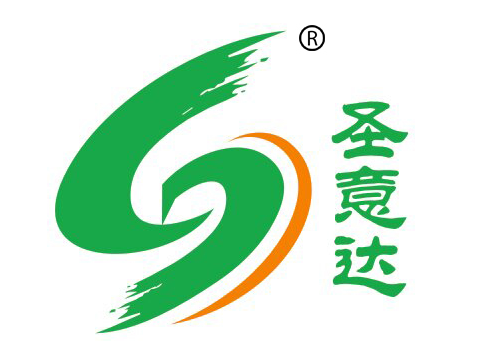 ®

圣意达